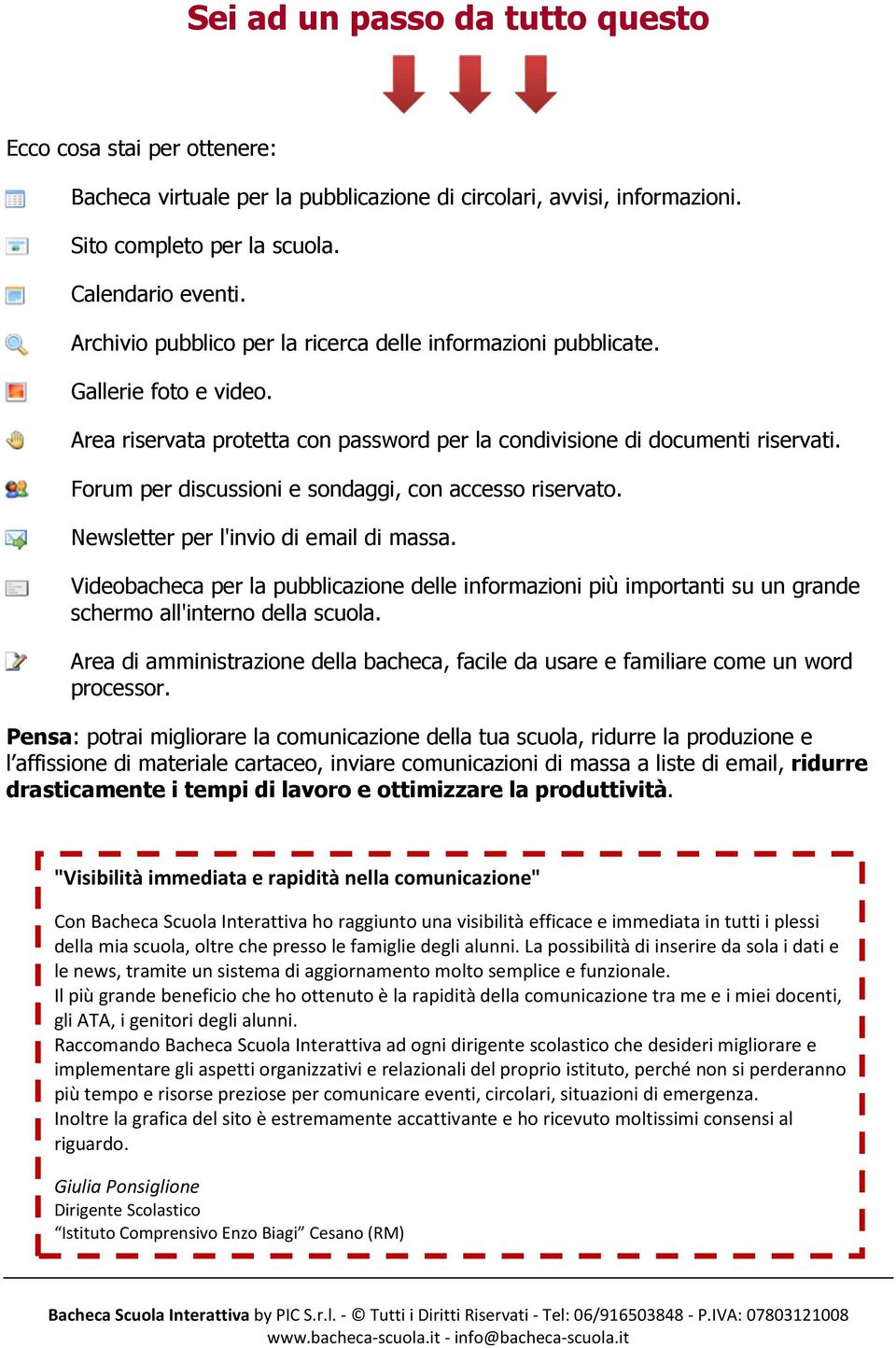 Sei ad un passo da tutto questo

Ecco cosa stai per ottenere:

Bacheca virtuale per la pubblicazione di circolari, avvisi, informazioni.

Sito completo per la scuola.

Calendario eventi.

Archivio pubblico per la ricerca delle informazioni pubblicate.

Gallerie foto e video.

Area riservata protetta con password per la condivisione di documenti riservati.

Forum per discussioni e sondaggi, con accesso riservato.

Newsletter per l'invio di email di massa.

Videobacheca per la pubblicazione delle informazioni più importanti su un grande schermo all'interno della scuola.

Area di amministrazione della bacheca, facile da usare e familiare come un word processor.

Pensa: potrai migliorare la comunicazione della tua scuola, ridurre la produzione e l'affissione di materiale cartaceo, inviare comunicazioni di massa a liste di email, ridurre drasticamente i tempi di lavoro e ottimizzare la produttività.

"Visibilità immediata e rapidità nella comunicazione"

Con Bacheca Scuola Interattiva ho raggiunto una visibilità efficace e immediata in tutti i plessi della mia scuola, oltre che presso le famiglie degli alunni. La possibilità di inserire da sola i dati e le news, tramite un sistema di aggiornamento molto semplice e funzionale.
Il più grande beneficio che ho ottenuto è la rapidità della comunicazione tra me e i miei docenti, gli ATA, i genitori degli alunni.
Raccomando Bacheca Scuola Interattiva ad ogni dirigente scolastico che desideri migliorare e implementare gli aspetti organizzativi e relazionali del proprio istituto, perché non si perderanno più tempo e risorse preziose per comunicare eventi, circolari, situazioni di emergenza.
Inoltre la grafica del sito è estremamente accattivante e ho ricevuto moltissimi consensi al riguardo.

Giulia Ponsiglione
Dirigente Scolastico
"Istituto Comprensivo Enzo Biagi" Cesano (RM)

Bacheca Scuola Interattiva by PIC S.r.l. - © Tutti i Diritti Riservati - Tel: 06/916503848 - P.IVA: 07803121008
www.bacheca-scuola.it - info@bacheca-scuola.it